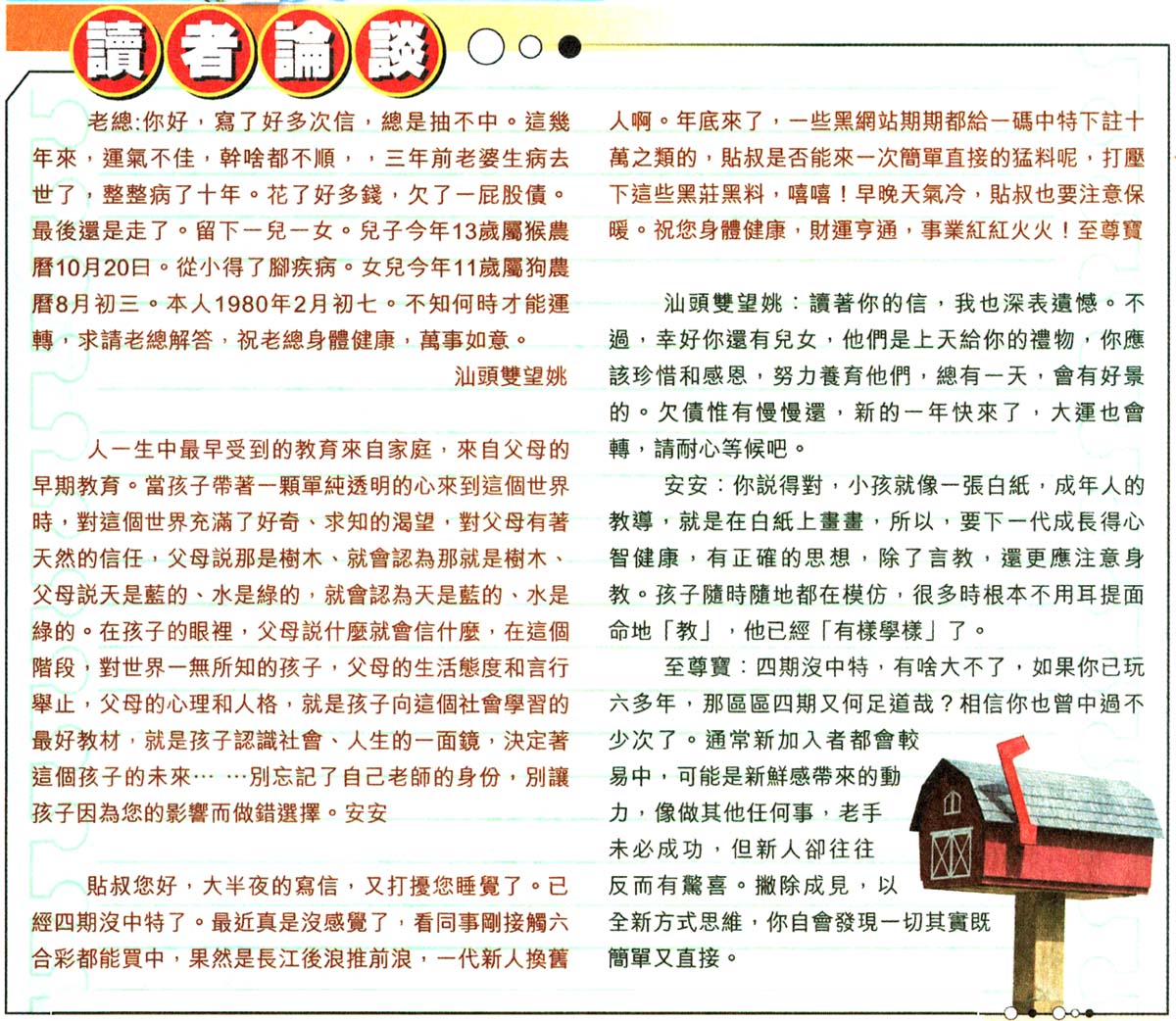 讀者論談

老總:你好，寫了好多次信，總是抽不中。這幾年來，運氣不佳，幹啥都不順，，三年前老婆生病去世了，整整病了十年。花了好多錢，欠了一屁股債。最後還是走了。留下一兒一女。兒子今年13歲屬猴農曆10月20日。從小得了腳疾病。女兒今年11歲屬狗農曆8月初三。本人1980年2月初七。不知何時才能運轉，求請老總解答，祝老總身體健康，萬事如意。

汕頭雙望姚

人一生中最早受到的教育來自家庭，來自父母的早期教育。當孩子帶著一顆單純透明的心來到這個世界時，對這個世界充滿了好奇、求知的渴望，對父母有著天然的信任，父母說那是樹木、就會認為那就是樹木、父母說天是藍的、水是綠的，就會認為天是藍的、水是綠的。在孩子的眼裡，父母說什麼就會信什麼，在這個階段，對世界一無所知的孩子，父母的生活態度和言行舉止，父母的心理和人格，就是孩子向這個社會學習的最好教材，就是孩子認識社會、人生的一面鏡，決定著這個孩子的未來… …別忘記了自己老師的身份，別讓孩子因為您的影響而做錯選擇。安安

貼叔您好，大半夜的寫信，又打擾您睡覺了。已經四期沒中特了。最近真是沒感覺了，看同事剛接觸六合彩都能買中，果然是長江後浪推前浪，一代新人換舊人啊。年底來了，一些黑網站期期都給一碼中特下註十萬之類的，貼叔是否能來一次簡單直接的猛料呢，打壓下這些黑莊黑料，嘻嘻！早晚天氣冷，貼叔也要注意保暖。祝您身體健康，財運亨通，事業紅紅火火！至尊寶

汕頭雙望姚：讀著你的信，我也深表遺憾。不過，幸好你還有兒女，他們是上天給你的禮物，你應該珍惜和感恩，努力養育他們，總有一天，會有好景的。欠債惟有慢慢還，新的一年快來了，大運也會轉，請耐心等候吧。

安安：你說得對，小孩就像一張白紙，成年人的教導，就是在白紙上畫畫，所以，要下一代成長得心智健康，有正確的思想，除了言教，還更應注意身教。孩子隨時隨地都在模仿，很多時根本不用耳提面命地「教」，他已經「有樣學樣」了。

至尊寶：四期沒中特，有啥大不了，如果你已玩六多年，那區區四期又何足道哉？相信你也曾中過不少次了。通常新加入者都會較易中，可能是新鮮感帶來的動力，像做其他任何事，老手未必成功，但新人卻往往反而有驚喜。撇除成見，以全新方式思維，你自會發現一切其實既簡單又直接。